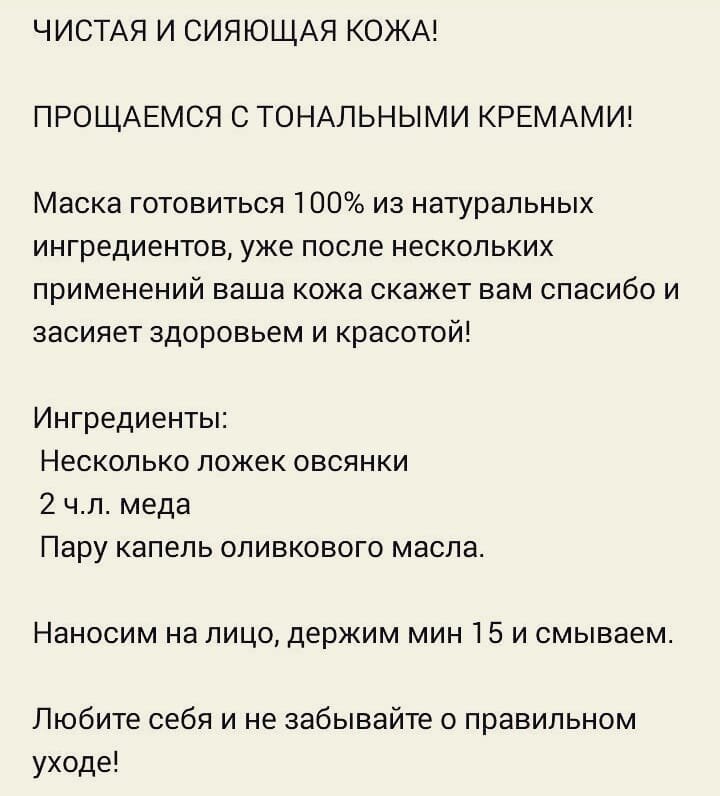 ЧИСТАЯ И СИЯЮЩАЯ КОЖА!

ПРОЩАЕМСЯ С ТОНАЛЬНЫМИ КРЕМАМИ!

Маска готовиться 100% из натуральных ингредиентов, уже после нескольких применений ваша кожа скажет вам спасибо и засияет здоровьем и красотой!

Ингредиенты:
Несколько ложек овсянки
2 ч.л. меда
Пару капель оливкового масла.

Наносим на лицо, держим мин 15 и смываем.

Любите себя и не забывайте о правильном уходе!